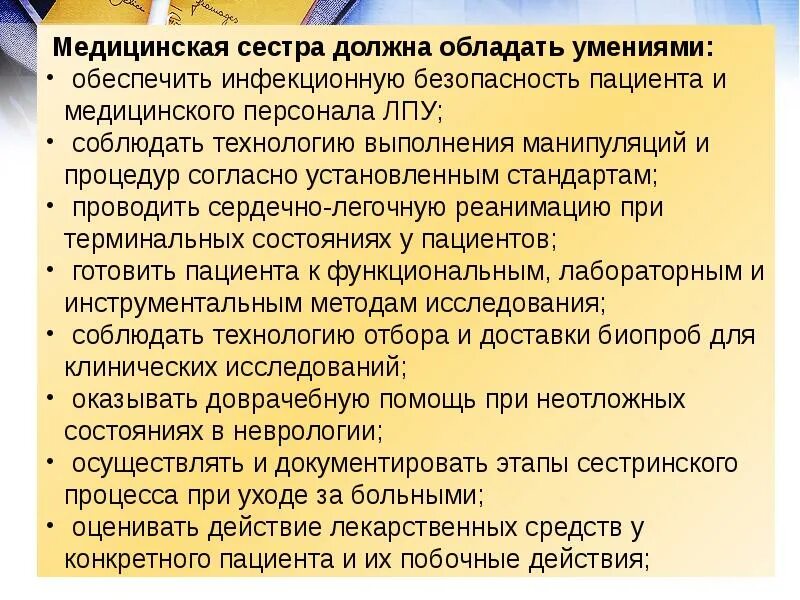 Медицинская сестра должна обладать умениями:
• обеспечить инфекционную безопасность пациента и медицинского персонала ЛПУ;
• соблюдать технологию выполнения манипуляций и процедур согласно установленным стандартам;
• проводить сердечно-легочную реанимацию при терминальных состояниях у пациентов;
• готовить пациента к функциональным, лабораторным и инструментальным методам исследования;
• соблюдать технологию отбора и доставки биопроб для клинических исследований;
• оказывать доврачебную помощь при неотложных состояниях в неврологии;
• осуществлять и документировать этапы сестринского процесса при уходе за больными;
• оценивать действие лекарственных средств у конкретного пациента и их побочные действия;